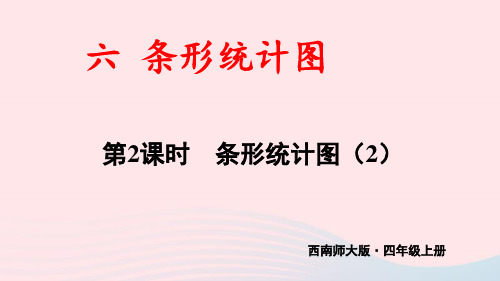 六 条形统计图

第2课时 条形统计图（2）

西南师大版 · 四年级上册